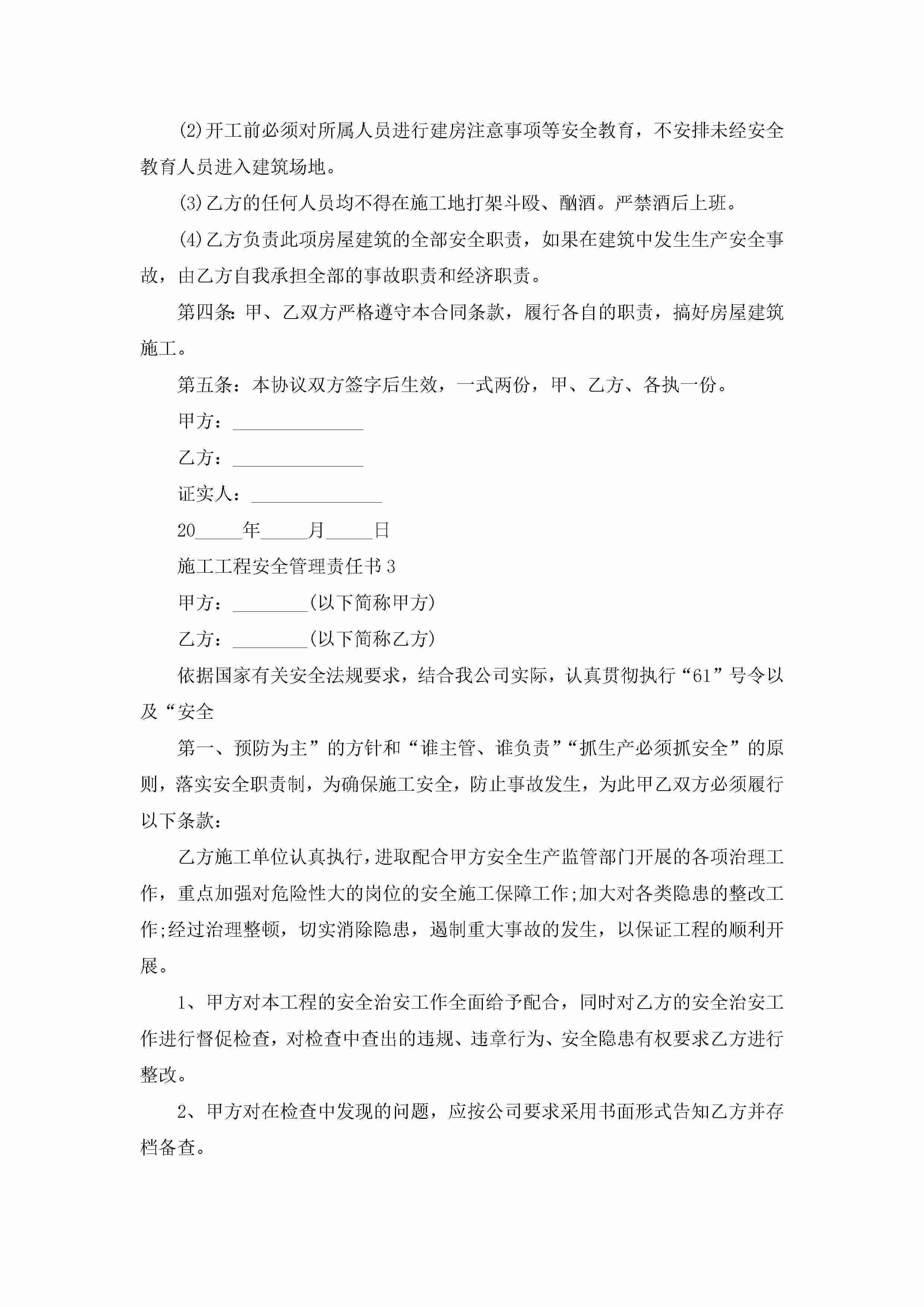 (2)开工前必须对所属人员进行建房注意事项等安全教育，不安排未经安全教育人员进入建筑场地。

(3)乙方的任何人员均不得在施工地打架斗殴、酗酒。严禁酒后上班。

(4)乙方负责此项房屋建筑的全部安全职责，如果在建筑中发生生产安全事故，由乙方自我承担全部的事故职责和经济职责。

第四条:甲、乙双方严格遵守本合同条款，履行各自的职责，搞好房屋建筑施工。

第五条：本协议双方签字后生效，一式两份，甲、乙方、各执一份。

甲方：______________

乙方：______________

证实人：______________

20_____年_____月_____日

施工工程安全管理责任书3

甲方：________(以下简称甲方)

乙方：________(以下简称乙方)

依据国家有关安全法规要求，结合我公司实际，认真贯彻执行“61”号令以及“安全

第一、预防为主”的方针和“谁主管、谁负责”“抓生产必须抓安全”的原则，落实安全职责制，为确保施工安全，防止事故发生，为此甲乙双方必须履行以下条款：

乙方施工单位认真执行，进取配合甲方安全生产监管部门开展的各项治理工作，重点加强对危险性大的岗位的安全施工保障工作;加大对各类隐患的整改工作;经过治理整顿，切实消除隐患，遏制重大事故的发生，以保证工程的顺利开展。

1、甲方对本工程的安全治安工作全面给予配合，同时对乙方的安全治安工作进行督促检查，对检查中查出的违规、违章行为、安全隐患有权要求乙方进行整改。

2、甲方对在检查中发现的问题，应按公司要求采用书面形式告知乙方并存档备查。